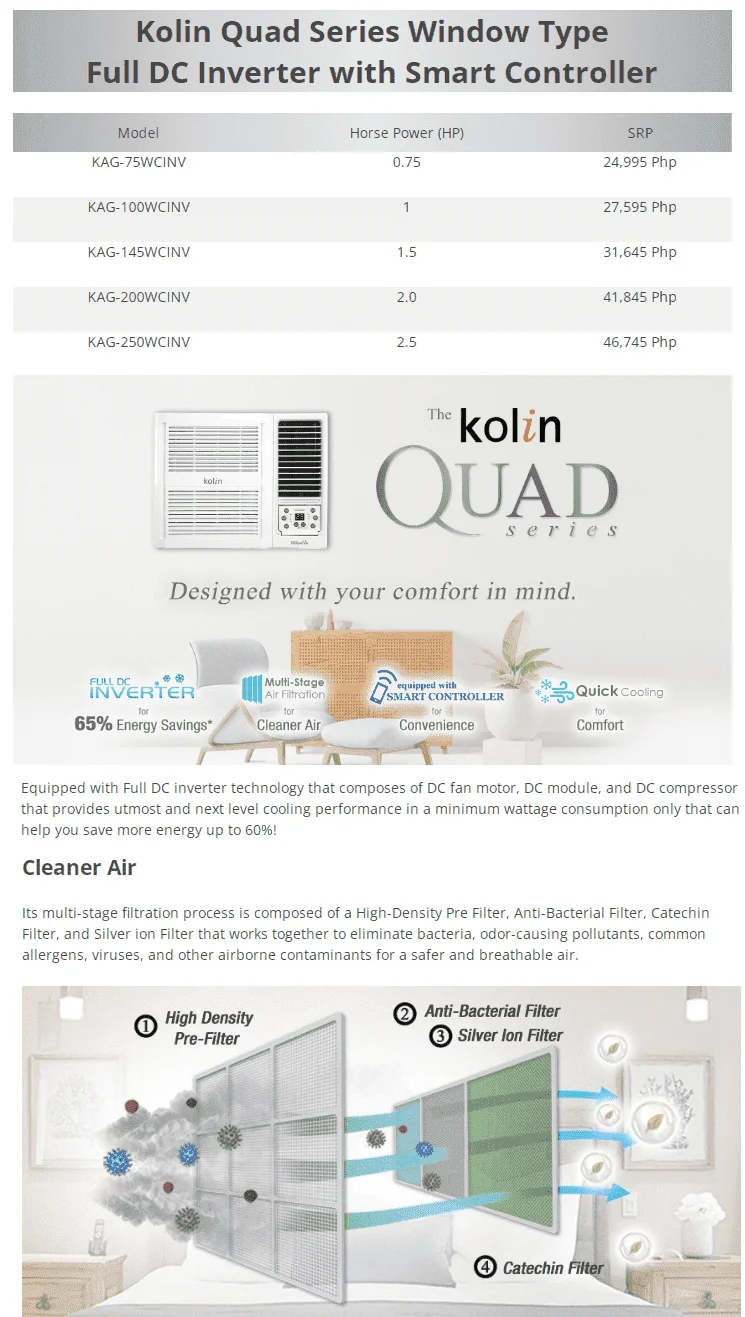 Kolin Quad Series Window Type
Full DC Inverter with Smart Controller

| Model | Horse Power (HP) | SRP |
|---|---|---|
| KAG-75WCINV | 0.75 | 24,995 Php |
| KAG-100WCINV | 1 | 27,595 Php |
| KAG-145WCINV | 1.5 | 31,645 Php |
| KAG-200WCINV | 2.0 | 41,845 Php |
| KAG-250WCINV | 2.5 | 46,745 Php |

kolin

The kolin
QUAD
series

Designed with your comfort in mind.

FULL DC INVERTER
for
65% Energy Savings*

Multi-Stage Air Filtration
for
Cleaner Air

equipped with SMART CONTROLLER
for
Convenience

Quick Cooling
for
Comfort

Equipped with Full DC inverter technology that composes of DC fan motor, DC module, and DC compressor that provides utmost and next level cooling performance in a minimum wattage consumption only that can help you save more energy up to 60%!

Cleaner Air

Its multi-stage filtration process is composed of a High-Density Pre Filter, Anti-Bacterial Filter, Catechin Filter, and Silver ion Filter that works together to eliminate bacteria, odor-causing pollutants, common allergens, viruses, and other airborne contaminants for a safer and breathable air.

1 High Density Pre-Filter

2 Anti-Bacterial Filter
3 Silver Ion Filter

4 Catechin Filter